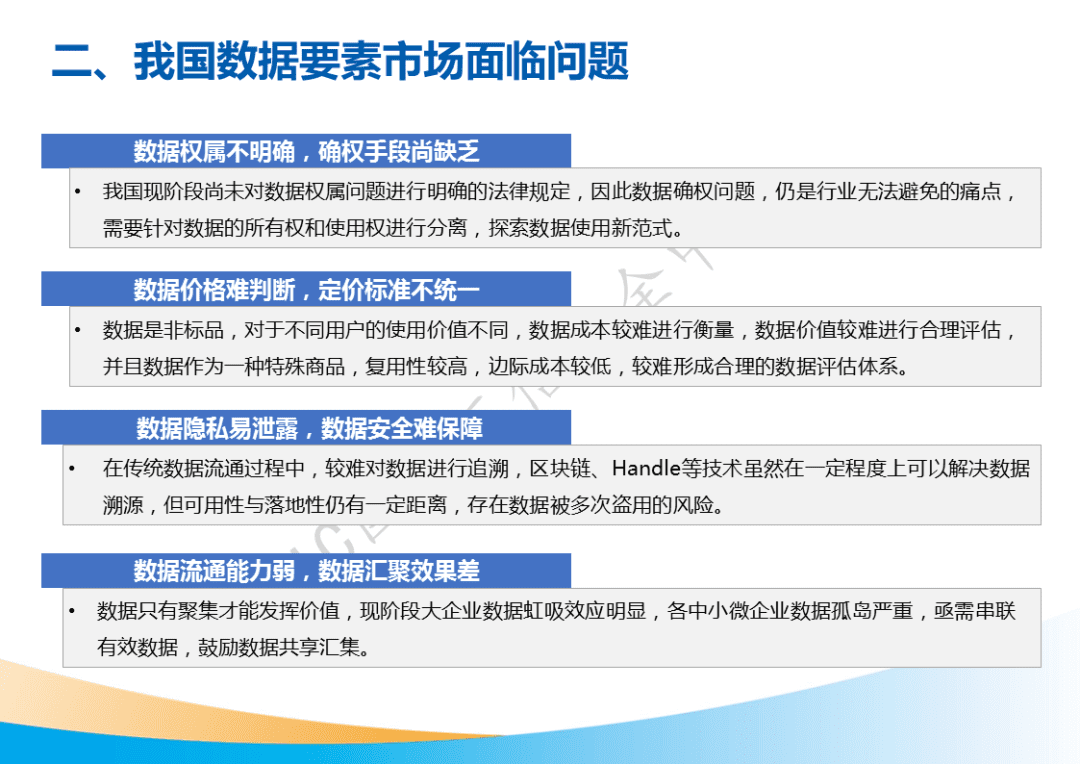 二、我国数据要素市场面临问题

数据权属不明确，确权手段尚缺乏

• 我国现阶段尚未对数据权属问题进行明确的法律规定，因此数据确权问题，仍是行业无法避免的痛点，需要针对数据的所有权和使用权进行分离，探索数据使用新范式。

数据价格难判断，定价标准不统一

• 数据是非标品，对于不同用户的使用价值不同，数据成本较难进行衡量，数据价值较难进行合理评估，并且数据作为一种特殊商品，复用性较高，边际成本较低，较难形成合理的数据评估体系。

数据隐私易泄露，数据安全难保障

• 在传统数据流通过程中，较难对数据进行追溯，区块链、Handle等技术虽然在一定程度上可以解决数据溯源，但可用性与落地性仍有一定距离，存在数据被多次盗用的风险。

数据流通能力弱，数据汇聚效果差

• 数据只有聚集才能发挥价值，现阶段大企业数据虹吸效应明显，各中小微企业数据孤岛严重，亟需串联有效数据，鼓励数据共享汇集。